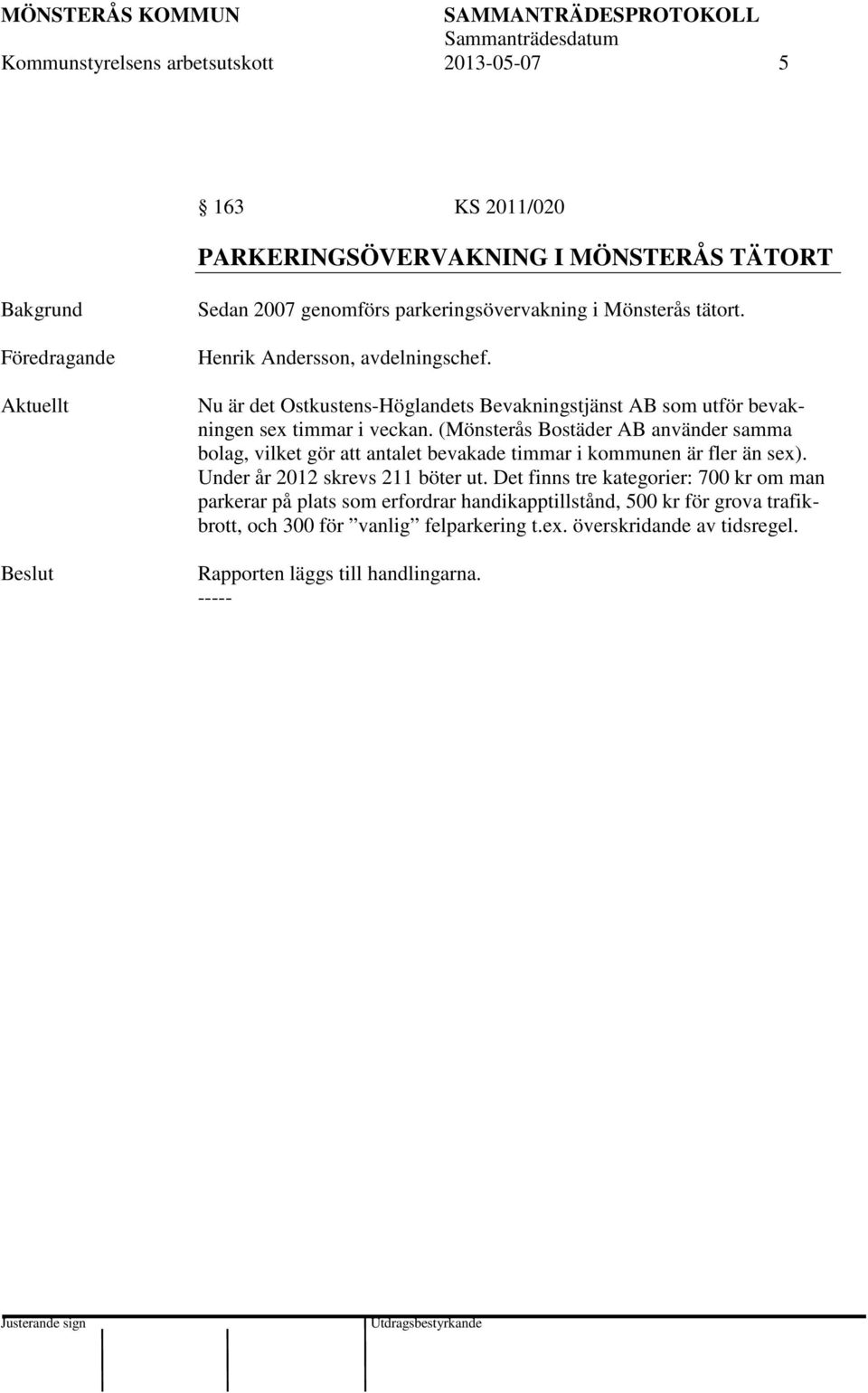 MÖNSTERÅS KOMMUN SAMMANTRÄDESPROTOKOLL
Sammanträdesdatum
Kommunstyrelsens arbetsutskott 2013-05-07 5

163 KS 2011/020

PARKERINGSÖVERVAKNING I MÖNSTERÅS TÄTORT

Bakgrund

Sedan 2007 genomförs parkeringsövervakning i Mönsterås tätort.

Föredragande

Henrik Andersson, avdelningschef.

Aktuellt

Nu är det Ostkustens-Höglandets Bevakningstjänst AB som utför bevakningen sex timmar i veckan. (Mönsterås Bostäder AB använder samma bolag, vilket gör att antalet bevakade timmar i kommunen är fler än sex). Under år 2012 skrevs 211 böter ut. Det finns tre kategorier: 700 kr om man parkerar på plats som erfordrar handikapptillstånd, 500 kr för grova trafikbrott, och 300 för ”vanlig” felparkering t.ex. överskridande av tidsregel.

Beslut

Rapporten läggs till handlingarna.
-----

Justerande sign
Utdragsbestyrkande